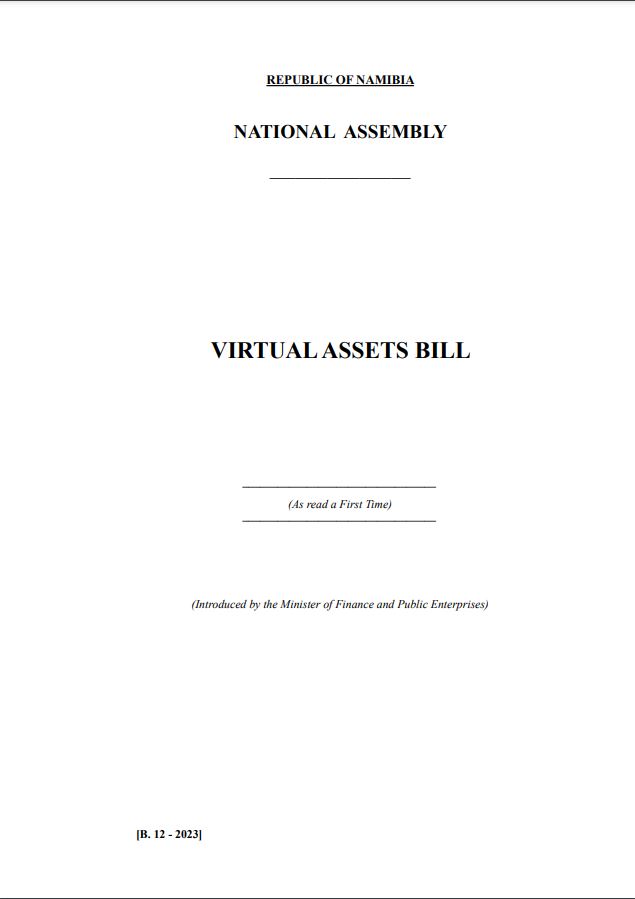 REPUBLIC OF NAMIBIA

NATIONAL ASSEMBLY

VIRTUAL ASSETS BILL

(As read a First Time)

(Introduced by the Minister of Finance and Public Enterprises)

[B. 12 - 2023]